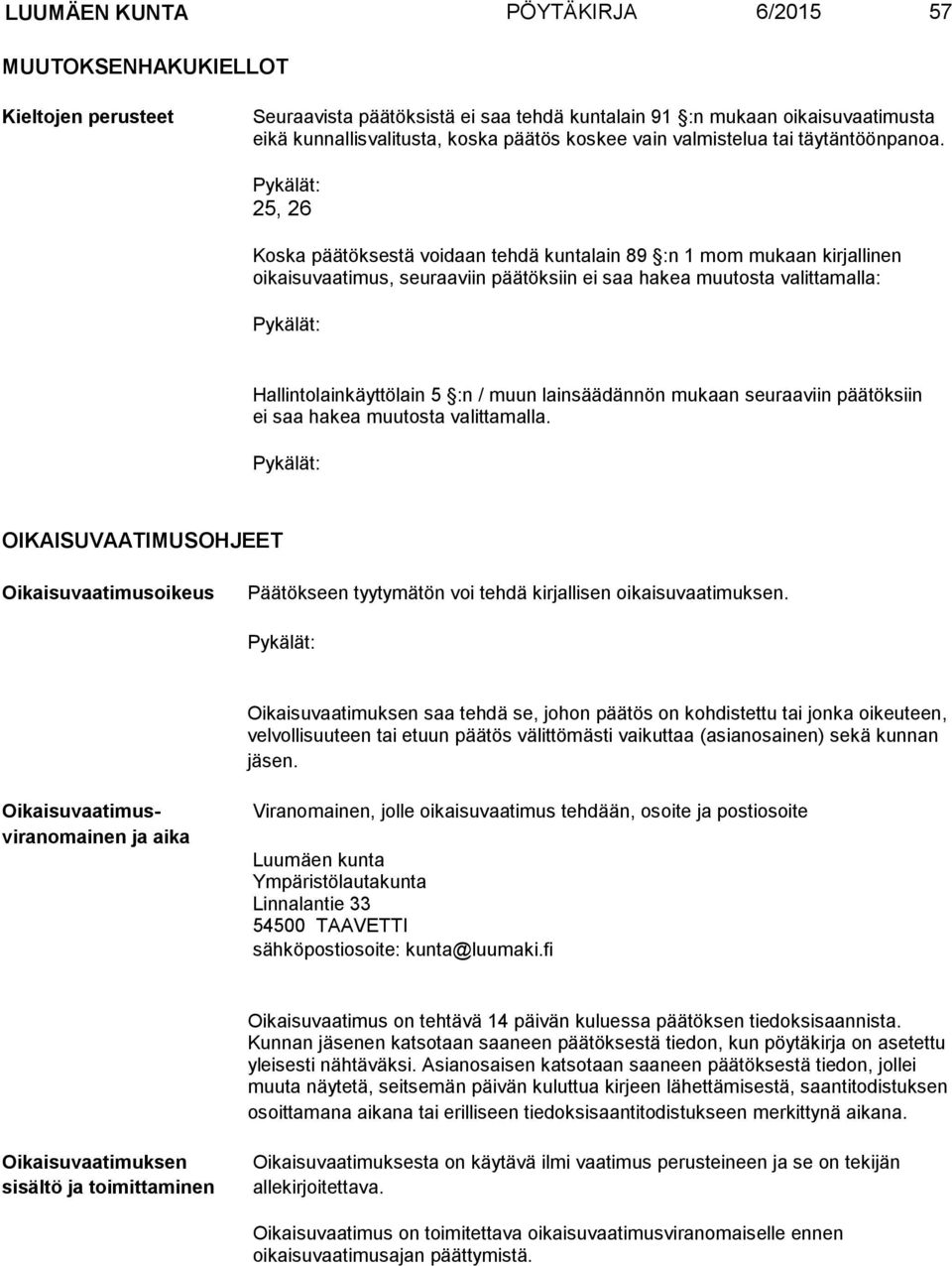 LUUMÄEN KUNTA PÖYTÄKIRJA 6/2015 57

MUUTOKSENHAKUKIELLOT

Kieltojen perusteet

Seuraavista päätöksistä ei saa tehdä kuntalain 91 §:n mukaan oikaisuvaatimusta eikä kunnallisvalitusta, koska päätös koskee vain valmistelua tai täytäntöönpanoa.

Pykälät:
25, 26

Koska päätöksestä voidaan tehdä kuntalain 89 §:n 1 mom mukaan kirjallinen oikaisuvaatimus, seuraaviin päätöksiin ei saa hakea muutosta valittamalla:

Pykälät:

Hallintolainkäyttölain 5 §:n / muun lainsäädännön mukaan seuraaviin päätöksiin ei saa hakea muutosta valittamalla.

Pykälät:

OIKAISUVAATIMUSOHJEET

Oikaisuvaatimusoikeus

Päätökseen tyytymätön voi tehdä kirjallisen oikaisuvaatimuksen.

Pykälät:

Oikaisuvaatimuksen saa tehdä se, johon päätös on kohdistettu tai jonka oikeuteen, velvollisuuteen tai etuun päätös välittömästi vaikuttaa (asianosainen) sekä kunnan jäsen.

Oikaisuvaatimusviranomainen ja aika

Viranomainen, jolle oikaisuvaatimus tehdään, osoite ja postiosoite

Luumäen kunta
Ympäristölautakunta
Linnalantie 33
54500 TAAVETTI
sähköpostiosoite: kunta@luumaki.fi

Oikaisuvaatimus on tehtävä 14 päivän kuluessa päätöksen tiedoksisaannista. Kunnan jäsenen katsotaan saaneen päätöksestä tiedon, kun pöytäkirja on asetettu yleisesti nähtäväksi. Asianosaisen katsotaan saaneen päätöksestä tiedon, jollei muuta näytetä, seitsemän päivän kuluttua kirjeen lähettämisestä, saantitodistuksen osoittamana aikana tai erilliseen tiedoksisaantitodistukseen merkittynä aikana.

Oikaisuvaatimuksen sisältö ja toimittaminen

Oikaisuvaatimuksesta on käytävä ilmi vaatimus perusteineen ja se on tekijän allekirjoitettava.

Oikaisuvaatimus on toimitettava oikaisuvaatimusviranomaiselle ennen oikaisuvaatimusajan päättymistä.